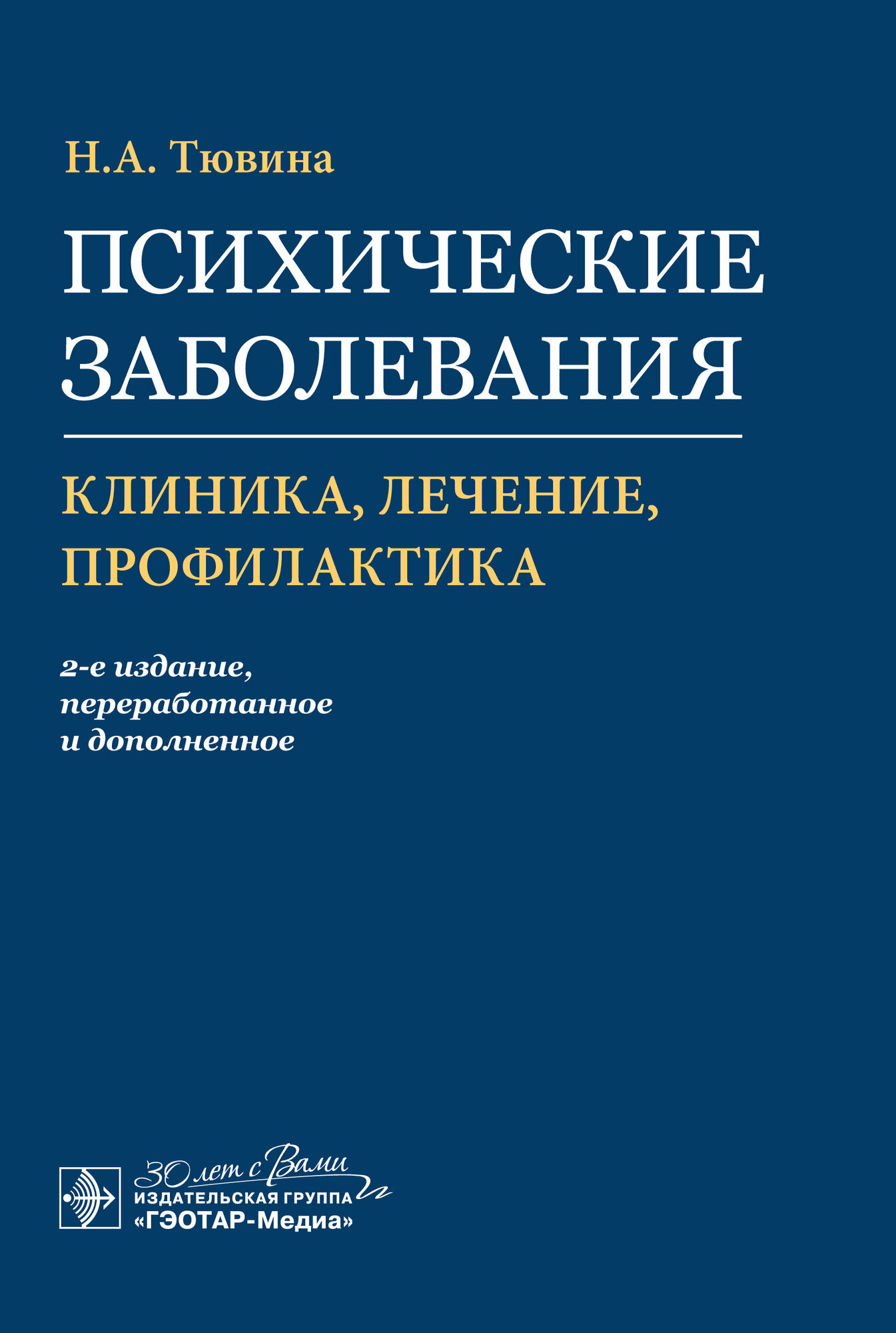 Н.А. Тювина

ПСИХИЧЕСКИЕ ЗАБОЛЕВАНИЯ

КЛИНИКА, ЛЕЧЕНИЕ, ПРОФИЛАКТИКА

2-е издание, переработанное и дополненное

30 лет с Вами
ИЗДАТЕЛЬСКАЯ ГРУППА
«ГЭОТАР-Медиа»